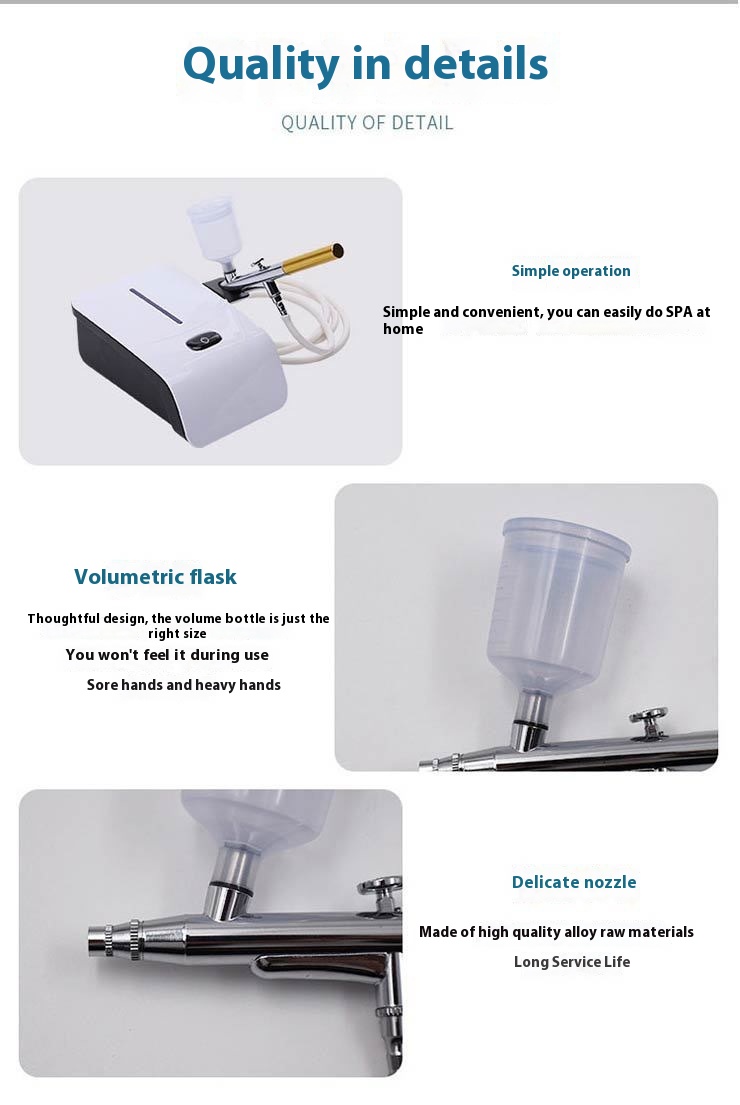 Quality in details

QUALITY OF DETAIL

Simple operation

Simple and convenient, you can easily do SPA at home

Volumetric flask

Thoughtful design, the volume bottle is just the right size

You won't feel it during use

Sore hands and heavy hands

Delicate nozzle

Made of high quality alloy raw materials

Long Service Life